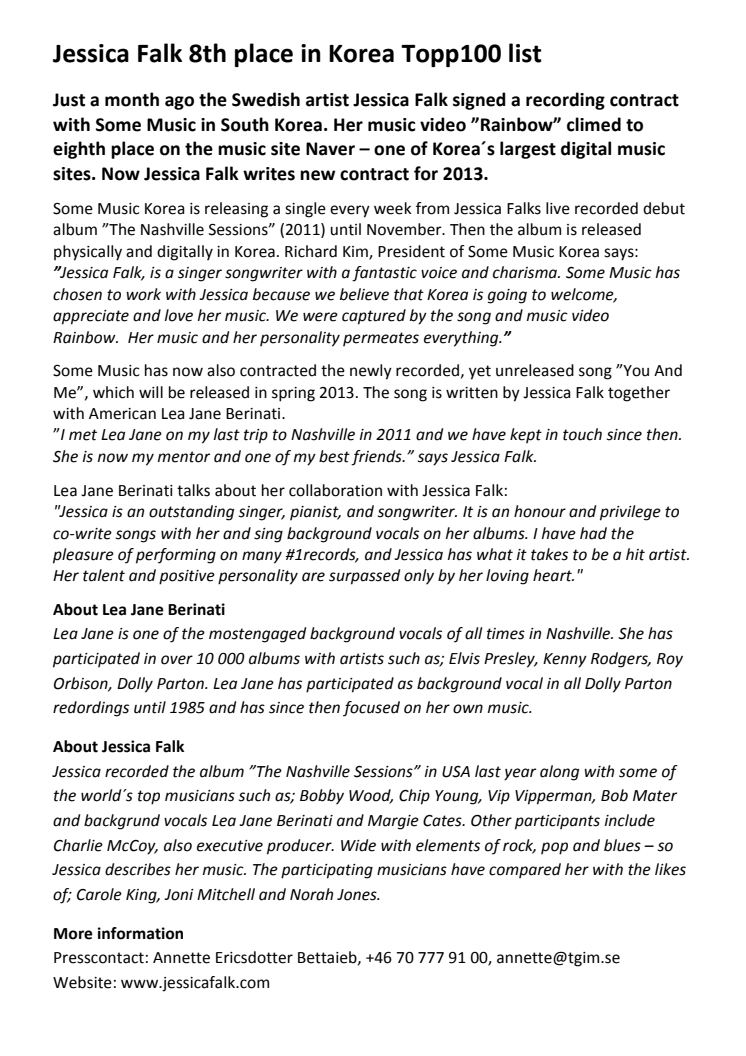 Jessica Falk 8th place in Korea Topp100 list

Just a month ago the Swedish artist Jessica Falk signed a recording contract with Some Music in South Korea. Her music video ”Rainbow” climed to eighth place on the music site Naver – one of Korea´s largest digital music sites. Now Jessica Falk writes new contract for 2013.

Some Music Korea is releasing a single every week from Jessica Falks live recorded debut album ”The Nashville Sessions” (2011) until November. Then the album is released physically and digitally in Korea. Richard Kim, President of Some Music Korea says: ”Jessica Falk, is a singer songwriter with a fantastic voice and charisma. Some Music has chosen to work with Jessica because we believe that Korea is going to welcome, appreciate and love her music. We were captured by the song and music video Rainbow. Her music and her personality permeates everything.”

Some Music has now also contracted the newly recorded, yet unreleased song ”You And Me”, which will be released in spring 2013. The song is written by Jessica Falk together with American Lea Jane Berinati.
”I met Lea Jane on my last trip to Nashville in 2011 and we have kept in touch since then. She is now my mentor and one of my best friends.” says Jessica Falk.

Lea Jane Berinati talks about her collaboration with Jessica Falk:
"Jessica is an outstanding singer, pianist, and songwriter. It is an honour and privilege to co-write songs with her and sing background vocals on her albums. I have had the pleasure of performing on many #1records, and Jessica has what it takes to be a hit artist. Her talent and positive personality are surpassed only by her loving heart."

About Lea Jane Berinati
Lea Jane is one of the mostengaged background vocals of all times in Nashville. She has participated in over 10 000 albums with artists such as; Elvis Presley, Kenny Rodgers, Roy Orbison, Dolly Parton. Lea Jane has participated as background vocal in all Dolly Parton redordings until 1985 and has since then focused on her own music.

About Jessica Falk
Jessica recorded the album ”The Nashville Sessions” in USA last year along with some of the world´s top musicians such as; Bobby Wood, Chip Young, Vip Vipperman, Bob Mater and backgrund vocals Lea Jane Berinati and Margie Cates. Other participants include Charlie McCoy, also executive producer. Wide with elements of rock, pop and blues – so Jessica describes her music. The participating musicians have compared her with the likes of; Carole King, Joni Mitchell and Norah Jones.

More information
Presscontact: Annette Ericsdotter Bettaieb, +46 70 777 91 00, annette@tgim.se
Website: www.jessicafalk.com